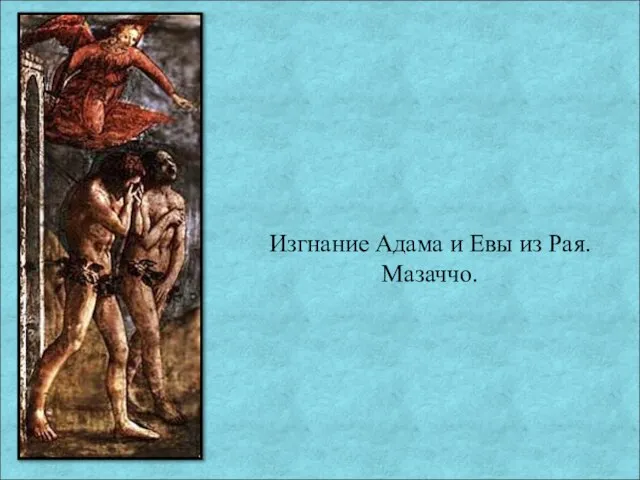 Изгнание Адама и Евы из Рая.
Мазаччо.